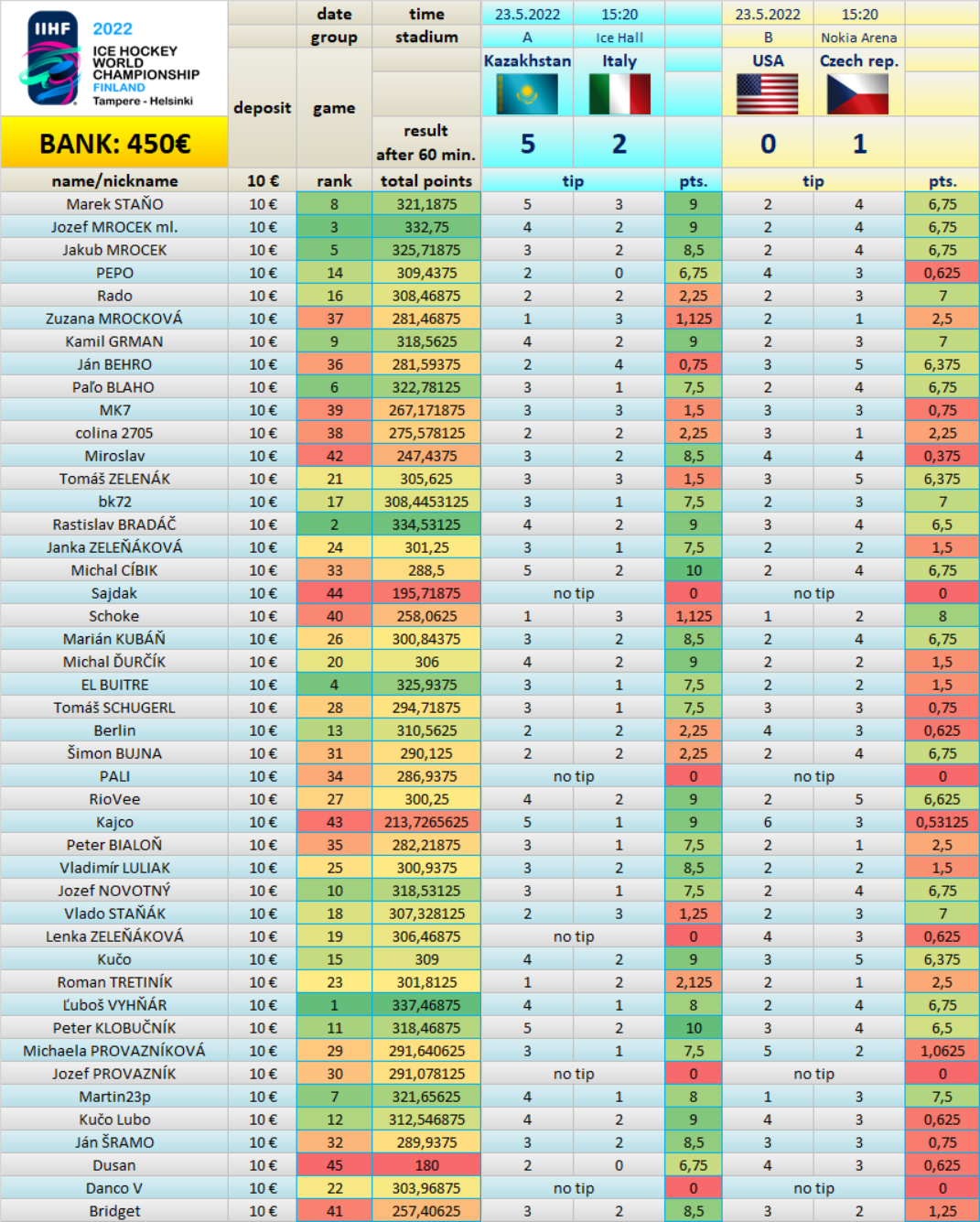 IIHF 2022 ICE HOCKEY WORLD CHAMPIONSHIP FINLAND Tampere - Helsinki

BANK: 450€

| | | date | time | 23.5.2022 | 15:20 | | 23.5.2022 | 15:20 | |
|---|---|---|---|---|---|---|---|---|---|
| | | group | stadium | A | Ice Hall | | B | Nokia Arena | |
| | deposit | game | | Kazakhstan | Italy | | USA | Czech rep. | |
| | | | result after 60 min. | 5 | 2 | | 0 | 1 | |
| name/nickname | 10 € | rank | total points | tip | | pts. | tip | | pts. |
| Marek STAŇO | 10 € | 8 | 321,1875 | 5 | 3 | 9 | 2 | 4 | 6,75 |
| Jozef MROCEK ml. | 10 € | 3 | 332,75 | 4 | 2 | 9 | 2 | 4 | 6,75 |
| Jakub MROCEK | 10 € | 5 | 325,71875 | 3 | 2 | 8,5 | 2 | 4 | 6,75 |
| PEPO | 10 € | 14 | 309,4375 | 2 | 0 | 6,75 | 4 | 3 | 0,625 |
| Rado | 10 € | 16 | 308,46875 | 2 | 2 | 2,25 | 2 | 3 | 7 |
| Zuzana MROCKOVÁ | 10 € | 37 | 281,46875 | 1 | 3 | 1,125 | 2 | 1 | 2,5 |
| Kamil GRMAN | 10 € | 9 | 318,5625 | 4 | 2 | 9 | 2 | 3 | 7 |
| Ján BEHRO | 10 € | 36 | 281,59375 | 2 | 4 | 0,75 | 3 | 5 | 6,375 |
| Paľo BLAHO | 10 € | 6 | 322,78125 | 3 | 1 | 7,5 | 2 | 4 | 6,75 |
| MK7 | 10 € | 39 | 267,171875 | 3 | 3 | 1,5 | 3 | 3 | 0,75 |
| colina 2705 | 10 € | 38 | 275,578125 | 2 | 2 | 2,25 | 3 | 1 | 2,25 |
| Miroslav | 10 € | 42 | 247,4375 | 3 | 2 | 8,5 | 4 | 4 | 0,375 |
| Tomáš ZELENÁK | 10 € | 21 | 305,625 | 3 | 3 | 1,5 | 3 | 5 | 6,375 |
| bk72 | 10 € | 17 | 308,4453125 | 3 | 1 | 7,5 | 2 | 3 | 7 |
| Rastislav BRADÁČ | 10 € | 2 | 334,53125 | 4 | 2 | 9 | 3 | 4 | 6,5 |
| Janka ZELEŇÁKOVÁ | 10 € | 24 | 301,25 | 3 | 1 | 7,5 | 2 | 2 | 1,5 |
| Michal CÍBIK | 10 € | 33 | 288,5 | 5 | 2 | 10 | 2 | 4 | 6,75 |
| Sajdak | 10 € | 44 | 195,71875 | no tip | | 0 | no tip | | 0 |
| Schoke | 10 € | 40 | 258,0625 | 1 | 3 | 1,125 | 1 | 2 | 8 |
| Marián KUBÁŇ | 10 € | 26 | 300,84375 | 3 | 2 | 8,5 | 2 | 4 | 6,75 |
| Michal ĎURČÍK | 10 € | 20 | 306 | 4 | 2 | 9 | 2 | 2 | 1,5 |
| EL BUITRE | 10 € | 4 | 325,9375 | 3 | 1 | 7,5 | 2 | 2 | 1,5 |
| Tomáš SCHUGERL | 10 € | 28 | 294,71875 | 3 | 1 | 7,5 | 3 | 3 | 0,75 |
| Berlin | 10 € | 13 | 310,5625 | 2 | 2 | 2,25 | 4 | 3 | 0,625 |
| Šimon BUJNA | 10 € | 31 | 290,125 | 2 | 2 | 2,25 | 2 | 4 | 6,75 |
| PALI | 10 € | 34 | 286,9375 | no tip | | 0 | no tip | | 0 |
| RioVee | 10 € | 27 | 300,25 | 4 | 2 | 9 | 2 | 5 | 6,625 |
| Kajco | 10 € | 43 | 213,7265625 | 5 | 1 | 9 | 6 | 3 | 0,53125 |
| Peter BIALOŇ | 10 € | 35 | 282,21875 | 3 | 1 | 7,5 | 2 | 1 | 2,5 |
| Vladimír LULIAK | 10 € | 25 | 300,9375 | 3 | 2 | 8,5 | 2 | 2 | 1,5 |
| Jozef NOVOTNÝ | 10 € | 10 | 318,53125 | 3 | 1 | 7,5 | 2 | 4 | 6,75 |
| Vlado STAŇÁK | 10 € | 18 | 307,328125 | 2 | 3 | 1,25 | 2 | 3 | 7 |
| Lenka ZELEŇÁKOVÁ | 10 € | 19 | 306,46875 | no tip | | 0 | 4 | 3 | 0,625 |
| Kučo | 10 € | 15 | 309 | 4 | 2 | 9 | 3 | 5 | 6,375 |
| Roman TRETINÍK | 10 € | 23 | 301,8125 | 1 | 2 | 2,125 | 2 | 1 | 2,5 |
| Ľuboš VYHŇÁR | 10 € | 1 | 337,46875 | 4 | 1 | 8 | 2 | 4 | 6,75 |
| Peter KLOBUČNÍK | 10 € | 11 | 318,46875 | 5 | 2 | 10 | 3 | 4 | 6,5 |
| Michaela PROVAZNÍKOVÁ | 10 € | 29 | 291,640625 | 3 | 1 | 7,5 | 5 | 2 | 1,0625 |
| Jozef PROVAZNÍK | 10 € | 30 | 291,078125 | no tip | | 0 | no tip | | 0 |
| Martin23p | 10 € | 7 | 321,65625 | 4 | 1 | 8 | 1 | 3 | 7,5 |
| Kučo Lubo | 10 € | 12 | 312,546875 | 4 | 2 | 9 | 4 | 3 | 0,625 |
| Ján ŠRAMO | 10 € | 32 | 289,9375 | 3 | 2 | 8,5 | 3 | 3 | 0,75 |
| Dusan | 10 € | 45 | 180 | 2 | 0 | 6,75 | 4 | 3 | 0,625 |
| Danco V | 10 € | 22 | 303,96875 | no tip | | 0 | no tip | | 0 |
| Bridget | 10 € | 41 | 257,40625 | 3 | 2 | 8,5 | 3 | 2 | 1,25 |